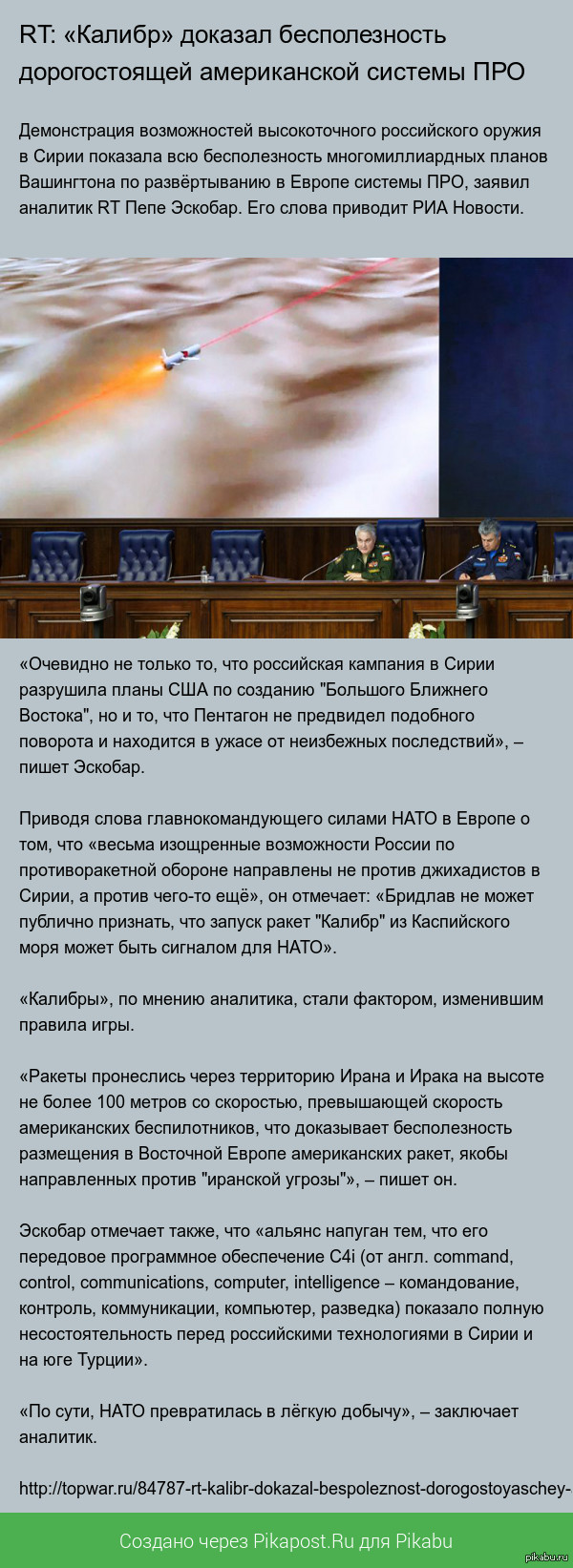 RT: «Калибр» доказал бесполезность дорогостоящей американской системы ПРО

Демонстрация возможностей высокоточного российского оружия в Сирии показала всю бесполезность многомиллиардных планов Вашингтона по развёртыванию в Европе системы ПРО, заявил аналитик RT Пепе Эскобар. Его слова приводит РИА Новости.

«Очевидно не только то, что российская кампания в Сирии разрушила планы США по созданию "Большого Ближнего Востока", но и то, что Пентагон не предвидел подобного поворота и находится в ужасе от неизбежных последствий», – пишет Эскобар.

Приводя слова главнокомандующего силами НАТО в Европе о том, что «весьма изощренные возможности России по противоракетной обороне направлены не против джихадистов в Сирии, а против чего-то ещё», он отмечает: «Бридлав не может публично признать, что запуск ракет "Калибр" из Каспийского моря может быть сигналом для НАТО».

«Калибры», по мнению аналитика, стали фактором, изменившим правила игры.

«Ракеты пронеслись через территорию Ирана и Ирака на высоте не более 100 метров со скоростью, превышающей скорость американских беспилотников, что доказывает бесполезность размещения в Восточной Европе американских ракет, якобы направленных против "иранской угрозы"», – пишет он.

Эскобар отмечает также, что «альянс напуган тем, что его передовое программное обеспечение C4i (от англ. command, control, communications, computer, intelligence – командование, контроль, коммуникации, компьютер, разведка) показало полную несостоятельность перед российскими технологиями в Сирии и на юге Турции».

«По сути, НАТО превратилась в лёгкую добычу», – заключает аналитик.

http://topwar.ru/84787-rt-kalibr-dokazal-bespoleznost-dorogostoyaschey-

Создано через Pikapost.Ru для Pikabu

pikabu.ru